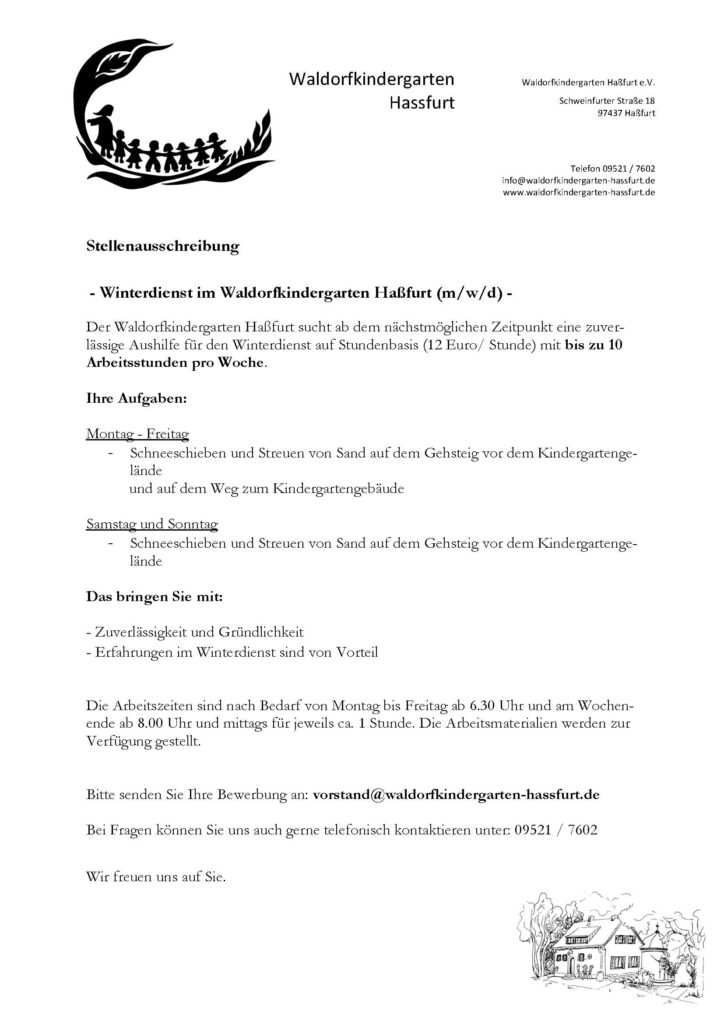 Waldorfkindergarten
Hassfurt

Waldorfkindergarten Haßfurt e.V.
Schweinfurter Straße 18
97437 Haßfurt

Telefon 09521 / 7602
info@waldorfkindergarten-hassfurt.de
www.waldorfkindergarten-hassfurt.de

Stellenausschreibung

- Winterdienst im Waldorfkindergarten Haßfurt (m/w/d) -

Der Waldorfkindergarten Haßfurt sucht ab dem nächstmöglichen Zeitpunkt eine zuverlässige Aushilfe für den Winterdienst auf Stundenbasis (12 Euro/ Stunde) mit bis zu 10 Arbeitsstunden pro Woche.

Ihre Aufgaben:

Montag - Freitag
- Schneeschieben und Streuen von Sand auf dem Gehsteig vor dem Kindergartengelände und auf dem Weg zum Kindergartengebäude

Samstag und Sonntag
- Schneeschieben und Streuen von Sand auf dem Gehsteig vor dem Kindergartengelände

Das bringen Sie mit:

- Zuverlässigkeit und Gründlichkeit
- Erfahrungen im Winterdienst sind von Vorteil

Die Arbeitszeiten sind nach Bedarf von Montag bis Freitag ab 6.30 Uhr und am Wochenende ab 8.00 Uhr und mittags für jeweils ca. 1 Stunde. Die Arbeitsmaterialien werden zur Verfügung gestellt.

Bitte senden Sie Ihre Bewerbung an: vorstand@waldorfkindergarten-hassfurt.de

Bei Fragen können Sie uns auch gerne telefonisch kontaktieren unter: 09521 / 7602

Wir freuen uns auf Sie.